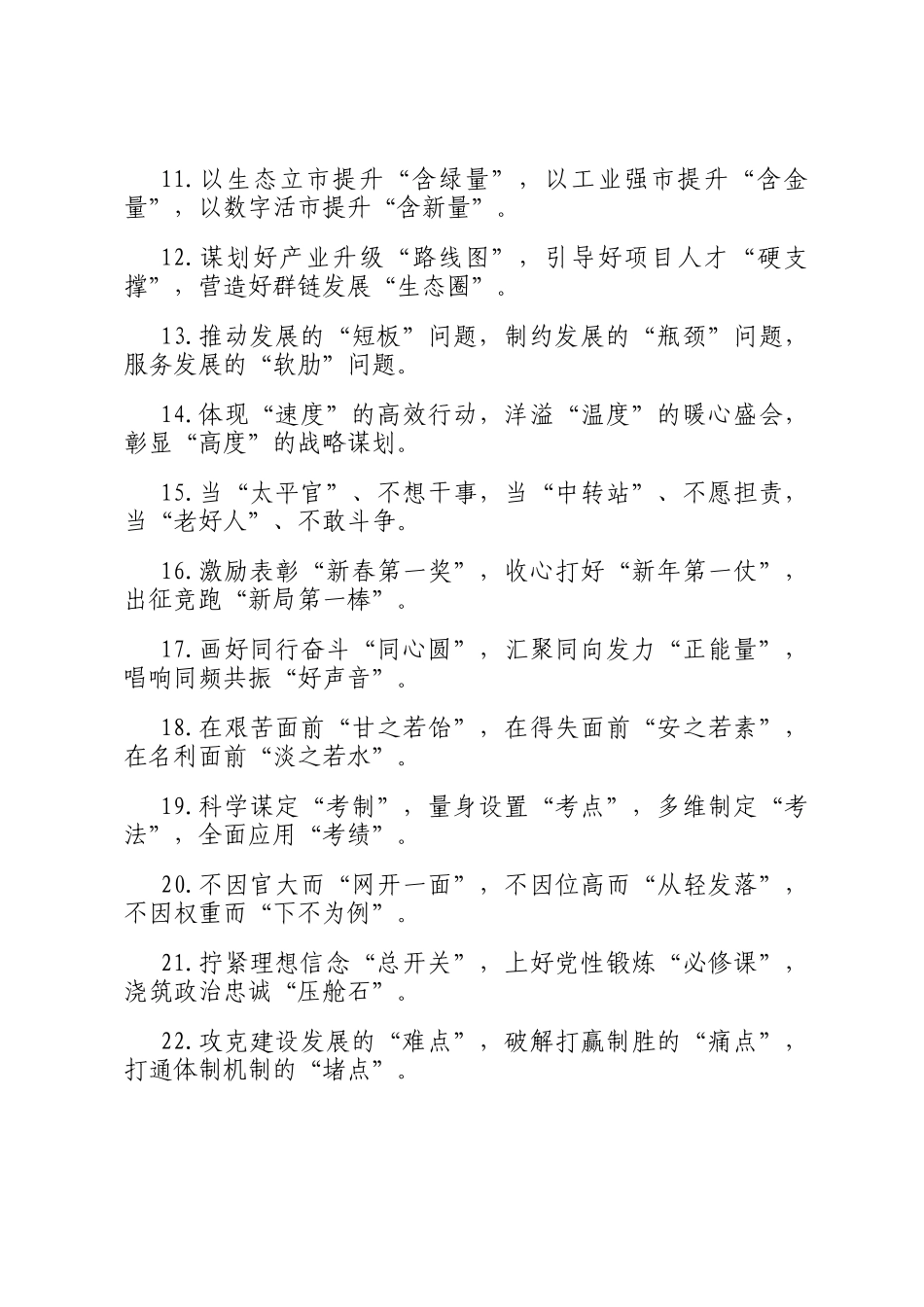 11.以生态立市提升“含绿量”，以工业强市提升“含金量”，以数字活市提升“含新量”。

12.谋划好产业升级“路线图”，引导好项目人才“硬支撑”，营造好群链发展“生态圈”。

13.推动发展的“短板”问题，制约发展的“瓶颈”问题，服务发展的“软肋”问题。

14.体现“速度”的高效行动，洋溢“温度”的暖心盛会，彰显“高度”的战略谋划。

15.当“太平官”、不想干事，当“中转站”、不愿担责，当“老好人”、不敢斗争。

16.激励表彰“新春第一奖”，收心打好“新年第一仗”，出征竞跑“新局第一棒”。

17.画好同行奋斗“同心圆”，汇聚同向发力“正能量”，唱响同频共振“好声音”。

18.在艰苦面前“甘之若饴”，在得失面前“安之若素”，在名利面前“淡之若水”。

19.科学谋定“考制”，量身设置“考点”，多维制定“考法”，全面应用“考绩”。

20.不因官大而“网开一面”，不因位高而“从轻发落”，不因权重而“下不为例”。

21.拧紧理想信念“总开关”，上好党性锻炼“必修课”，浇筑政治忠诚“压舱石”。

22.攻克建设发展的“难点”，破解打赢制胜的“痛点”，打通体制机制的“堵点”。